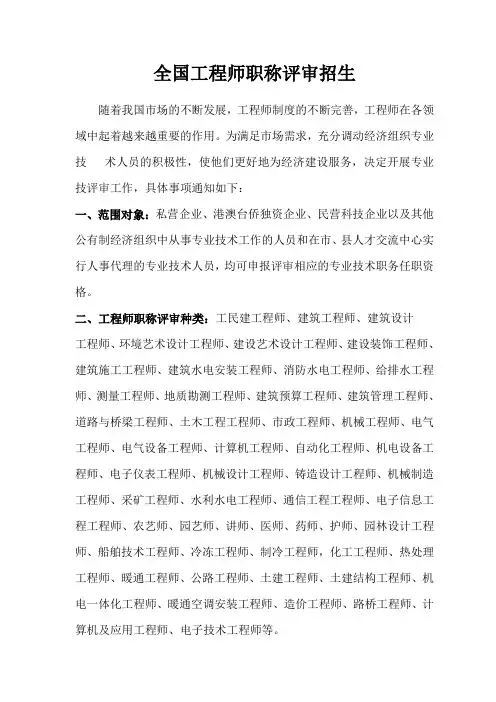 全国工程师职称评审招生

随着我国市场的不断发展，工程师制度的不断完善，工程师在各领域中起着越来越重要的作用。为满足市场需求，充分调动经济组织专业技　术人员的积极性，使他们更好地为经济建设服务，决定开展专业技评审工作，具体事项通知如下：

一、范围对象：私营企业、港澳台侨独资企业、民营科技企业以及其他公有制经济组织中从事专业技术工作的人员和在市、县人才交流中心实行人事代理的专业技术人员，均可申报评审相应的专业技术职务任职资格。

二、工程师职称评审种类：工民建工程师、建筑工程师、建筑设计工程师、环境艺术设计工程师、建设艺术设计工程师、建设装饰工程师、建筑施工工程师、建筑水电安装工程师、消防水电工程师、给排水工程师、测量工程师、地质勘测工程师、建筑预算工程师、建筑管理工程师、道路与桥梁工程师、土木工程工程师、市政工程师、机械工程师、电气工程师、电气设备工程师、计算机工程师、自动化工程师、机电设备工程师、电子仪表工程师、机械设计工程师、铸造设计工程师、机械制造工程师、采矿工程师、水利水电工程师、通信工程工程师、电子信息工程工程师、农艺师、园艺师、讲师、医师、药师、护师、园林设计工程师、船舶技术工程师、冷冻工程师、制冷工程师，化工工程师、热处理工程师、暖通工程师、公路工程师、土建工程师、土建结构工程师、机电一体化工程师、暖通空调安装工程师、造价工程师、路桥工程师、计算机及应用工程师、电子技术工程师等。